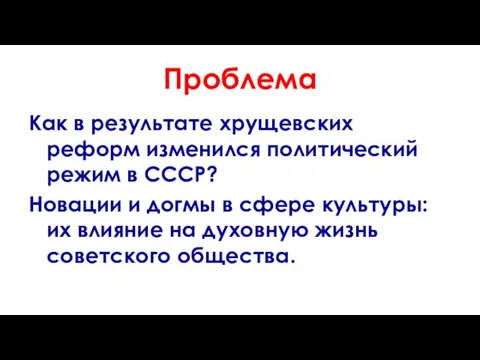 Проблема

Как в результате хрущевских реформ изменился политический режим в СССР?

Новации и догмы в сфере культуры: их влияние на духовную жизнь советского общества.